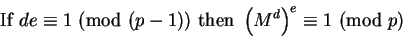 If $de \equiv 1 \pmod{(p-1)}$ then $\left(M^d\right)^e \equiv 1 \pmod{p}$